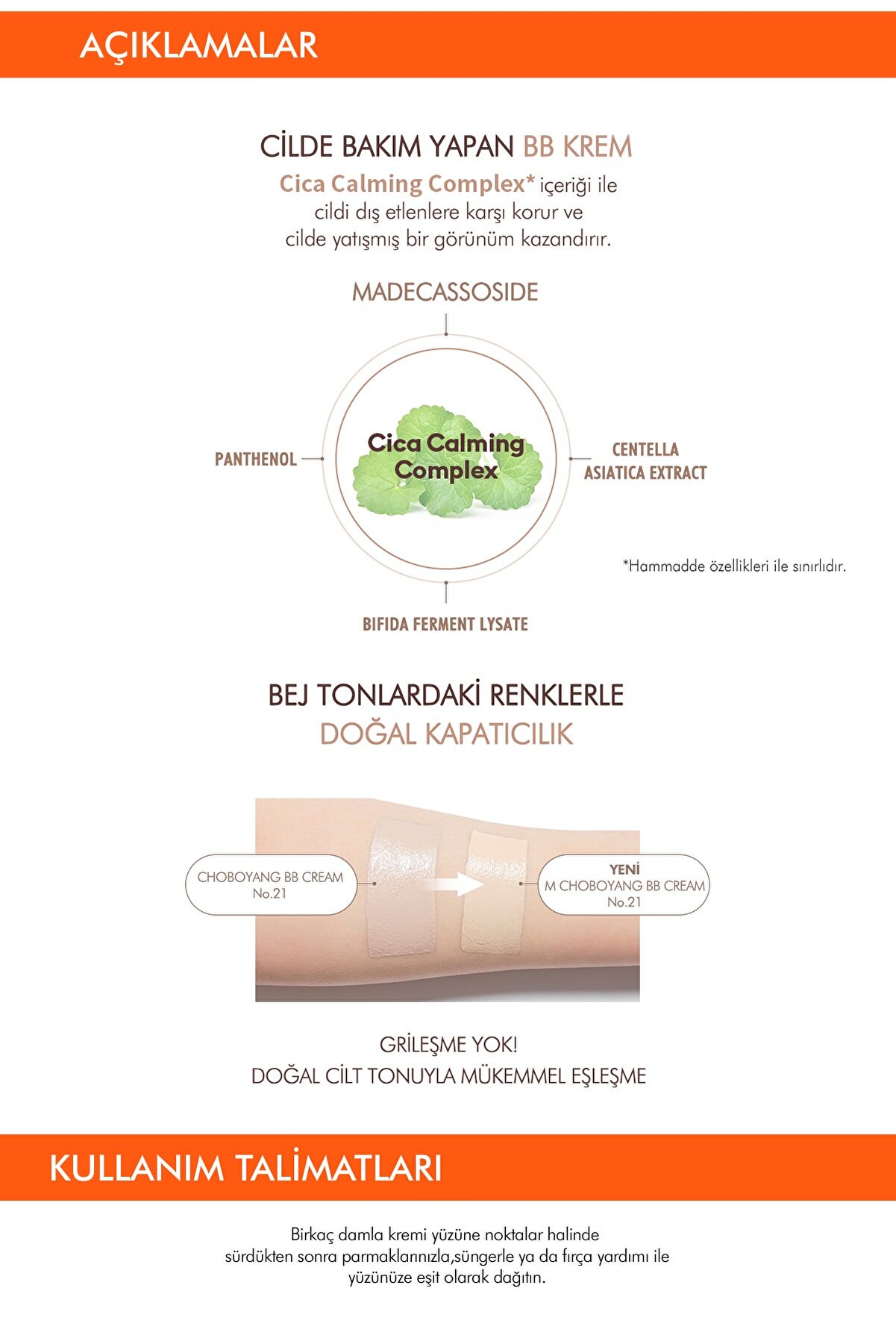 AÇIKLAMALAR

CİLDE BAKIM YAPAN BB KREM

Cica Calming Complex* içeriği ile cildi dış etlenlere karşı korur ve cilde yatışmış bir görünüm kazandırır.

MADECASSOSIDE

PANTHENOL

Cica Calming Complex

CENTELLA ASIATICA EXTRACT

*Hammadde özellikleri ile sınırlıdır.

BIFIDA FERMENT LYSATE

BEJ TONLARDAKİ RENKLERLE
DOĞAL KAPATICILIK

CHOBOYANG BB CREAM
No.21

YENİ
M CHOBOYANG BB CREAM
No.21

GRİLEŞME YOK!
DOĞAL CİLT TONUYLA MÜKEMMEL EŞLEŞME

KULLANIM TALİMATLARI

Birkaç damla kremi yüzüne noktalar halinde sürdükten sonra parmaklarınızla,süngerle ya da fırça yardımı ile yüzünüze eşit olarak dağıtın.